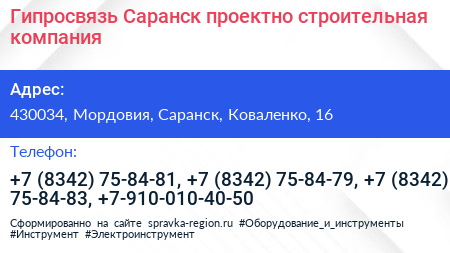 Гипросвязь Саранск проектно строительная компания

Адрес:

430034, Мордовия, Саранск, Коваленко, 16

Телефон:

+7 (8342) 75-84-81, +7 (8342) 75-84-79, +7 (8342) 75-84-83, +7-910-010-40-50

Сформированно на сайте spravka-region.ru #Оборудование_и_инструменты #Инструмент #Электроинструмент